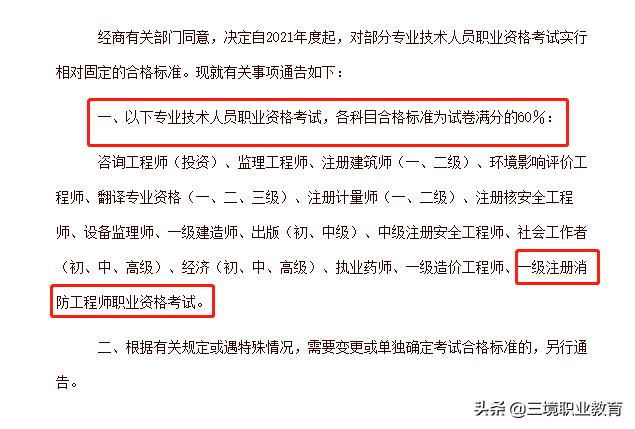 经商有关部门同意，决定自2021年度起，对部分专业技术人员职业资格考试实行相对固定的合格标准。现就有关事项通告如下：

一、以下专业技术人员职业资格考试，各科目合格标准为试卷满分的60%：

咨询工程师（投资）、监理工程师、注册建筑师（一、二级）、环境影响评价工程师、翻译专业资格（一、二、三级）、注册计量师（一、二级）、注册核安全工程师、设备监理师、一级建造师、出版（初、中级）、中级注册安全工程师、社会工作者（初、中、高级）、经济（初、中、高级）、执业药师、一级造价工程师、一级注册消防工程师职业资格考试。

二、根据有关规定或遇特殊情况，需要变更或单独确定考试合格标准的，另行通告。

头条 @三境职业教育